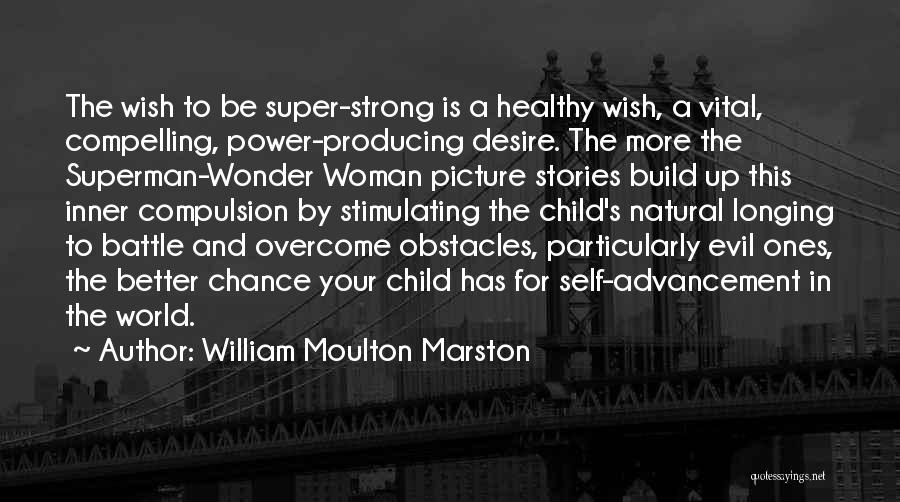 The wish to be super-strong is a healthy wish, a vital, compelling, power-producing desire. The more the Superman-Wonder Woman picture stories build up this inner compulsion by stimulating the child's natural longing to battle and overcome obstacles, particularly evil ones, the better chance your child has for self-advancement in the world.

~ Author: William Moulton Marston

quotessayings.net